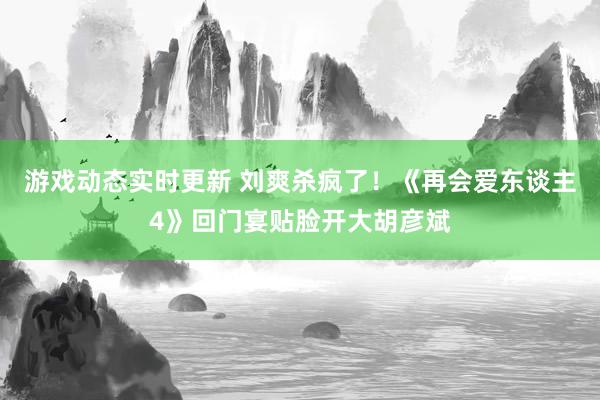 游戏动态实时更新 刘爽杀疯了！《再会爱东谈主4》回门宴贴脸开大胡彦斌